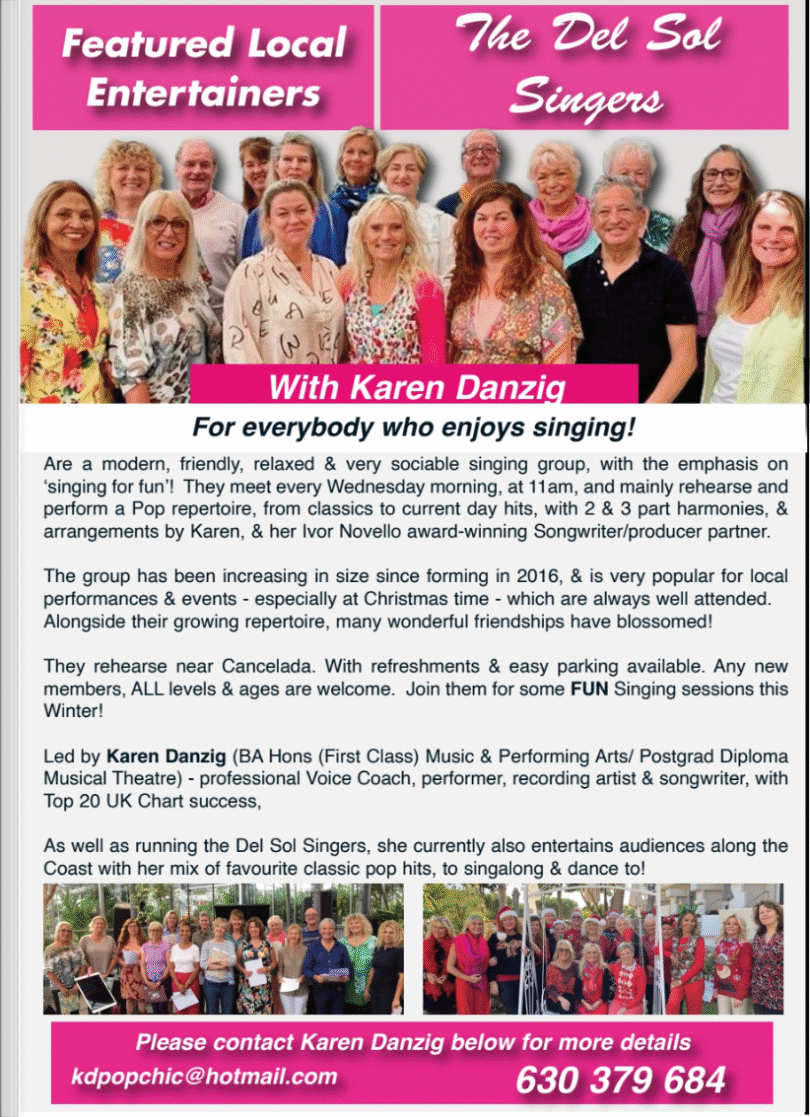 Featured Local Entertainers

The Del Sol Singers

With Karen Danzig

For everybody who enjoys singing!

Are a modern, friendly, relaxed & very sociable singing group, with the emphasis on 'singing for fun'! They meet every Wednesday morning, at 11am, and mainly rehearse and perform a Pop repertoire, from classics to current day hits, with 2 & 3 part harmonies, & arrangements by Karen, & her Ivor Novello award-winning Songwriter/producer partner.

The group has been increasing in size since forming in 2016, & is very popular for local performances & events - especially at Christmas time - which are always well attended. Alongside their growing repertoire, many wonderful friendships have blossomed!

They rehearse near Cancelada. With refreshments & easy parking available. Any new members, ALL levels & ages are welcome. Join them for some FUN Singing sessions this Winter!

Led by Karen Danzig (BA Hons (First Class) Music & Performing Arts/ Postgrad Diploma Musical Theatre) - professional Voice Coach, performer, recording artist & songwriter, with Top 20 UK Chart success,

As well as running the Del Sol Singers, she currently also entertains audiences along the Coast with her mix of favourite classic pop hits, to singalong & dance to!

Please contact Karen Danzig below for more details

kdpopchic@hotmail.com

630 379 684